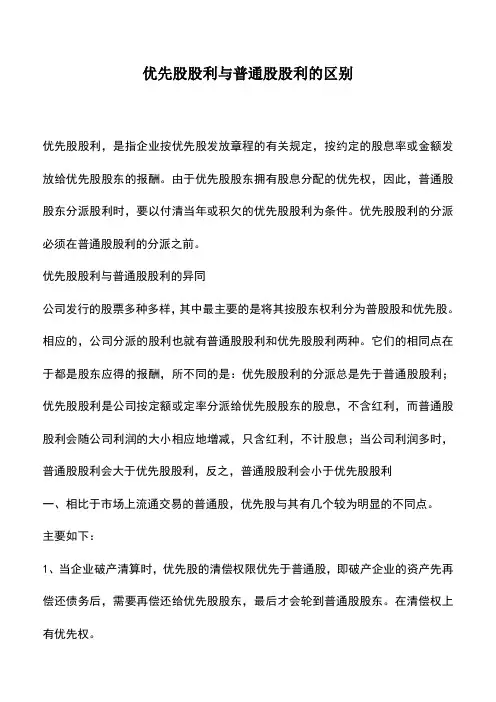 优先股股利与普通股股利的区别

优先股股利，是指企业按优先股发放章程的有关规定，按约定的股息率或金额发放给优先股股东的报酬。由于优先股股东拥有股息分配的优先权，因此，普通股股东分派股利时，要以付清当年或积欠的优先股股利为条件。优先股股利的分派必须在普通股股利的分派之前。

优先股股利与普通股股利的异同

公司发行的股票多种多样，其中最主要的是将其按股东权利分为普股股和优先股。相应的，公司分派的股利也就有普通股股利和优先股股利两种。它们的相同点在于都是股东应得的报酬，所不同的是：优先股股利的分派总是先于普通股股利；优先股股利是公司按定额或定率分派给优先股股东的股息，不含红利，而普通股股利会随公司利润的大小相应地增减，只含红利，不计股息；当公司利润多时，普通股股利会大于优先股股利，反之，普通股股利会小于优先股股利

一、相比于市场上流通交易的普通股，优先股与其有几个较为明显的不同点。

主要如下：

1、当企业破产清算时，优先股的清偿权限优先于普通股，即破产企业的资产先再偿还债务后，需要再偿还给优先股股东，最后才会轮到普通股股东。在清偿权上有优先权。